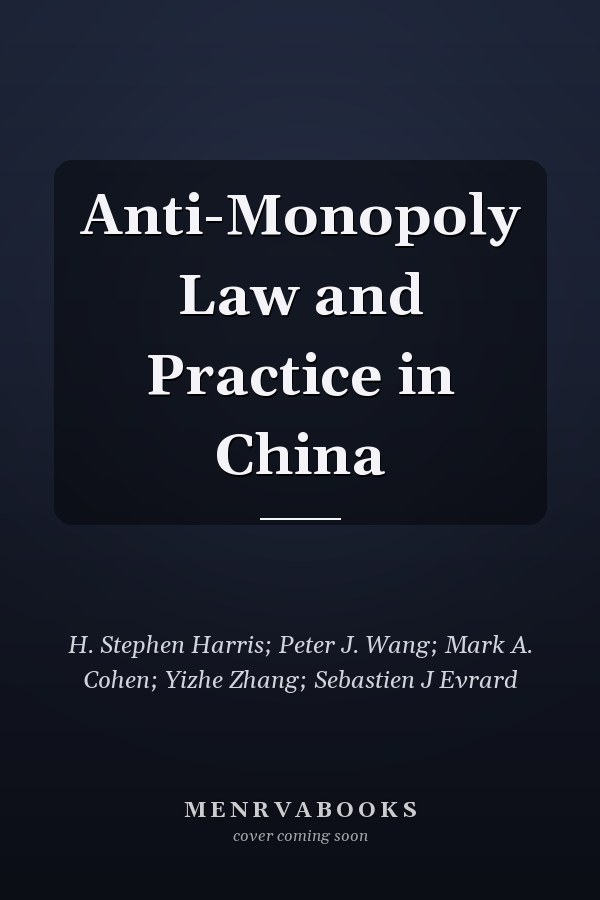 Anti-Monopoly Law and Practice in China

H. Stephen Harris; Peter J. Wang; Mark A. Cohen; Yizhe Zhang; Sebastien J Evrard

MENRVABOOKS
cover coming soon